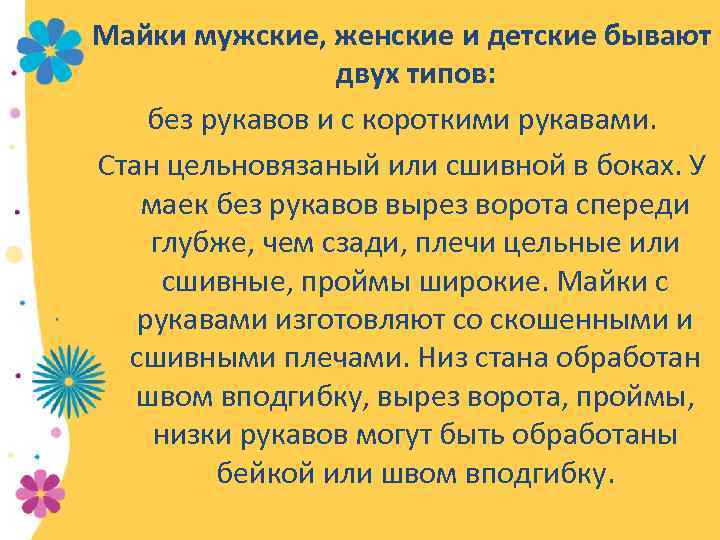 Майки мужские, женские и детские бывают двух типов:

без рукавов и с короткими рукавами.

Стан цельновязаный или сшивной в боках. У маек без рукавов вырез ворота спереди глубже, чем сзади, плечи цельные или сшивные, проймы широкие. Майки с рукавами изготовляют со скошенными и сшивными плечами. Низ стана обработан швом вподгибку, вырез ворота, проймы, низки рукавов могут быть обработаны бейкой или швом вподгибку.